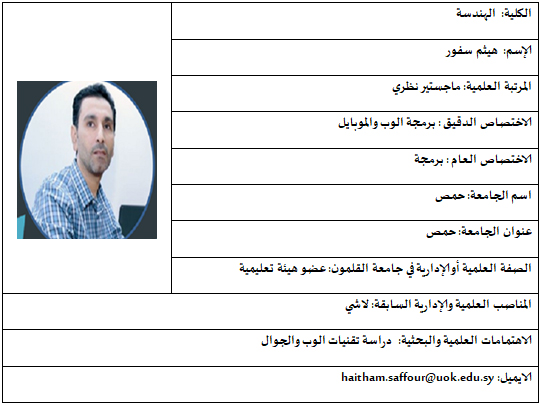 الكلية: الهندسة

الإسم: هيثم سفور

المرتبة العلمية: ماجستير نظري

الاختصاص الدقيق : برمجة الوب والموبايل

الاختصاص العام : برمجة

اسم الجامعة: حمص

عنوان الجامعة: حمص

الصفة العلمية أوالإدارية في جامعة القلمون: عضو هيئة تعليمية

المناصب العلمية والإدارية السابقة: لاشي

الاهتمامات العلمية والبحثية: دراسة تقنيات الوب والجوال

الايميل: haitham.saffour@uok.edu.sy